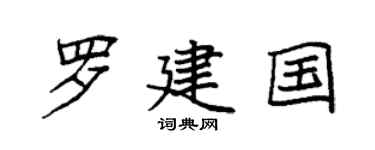 罗建国
词典网